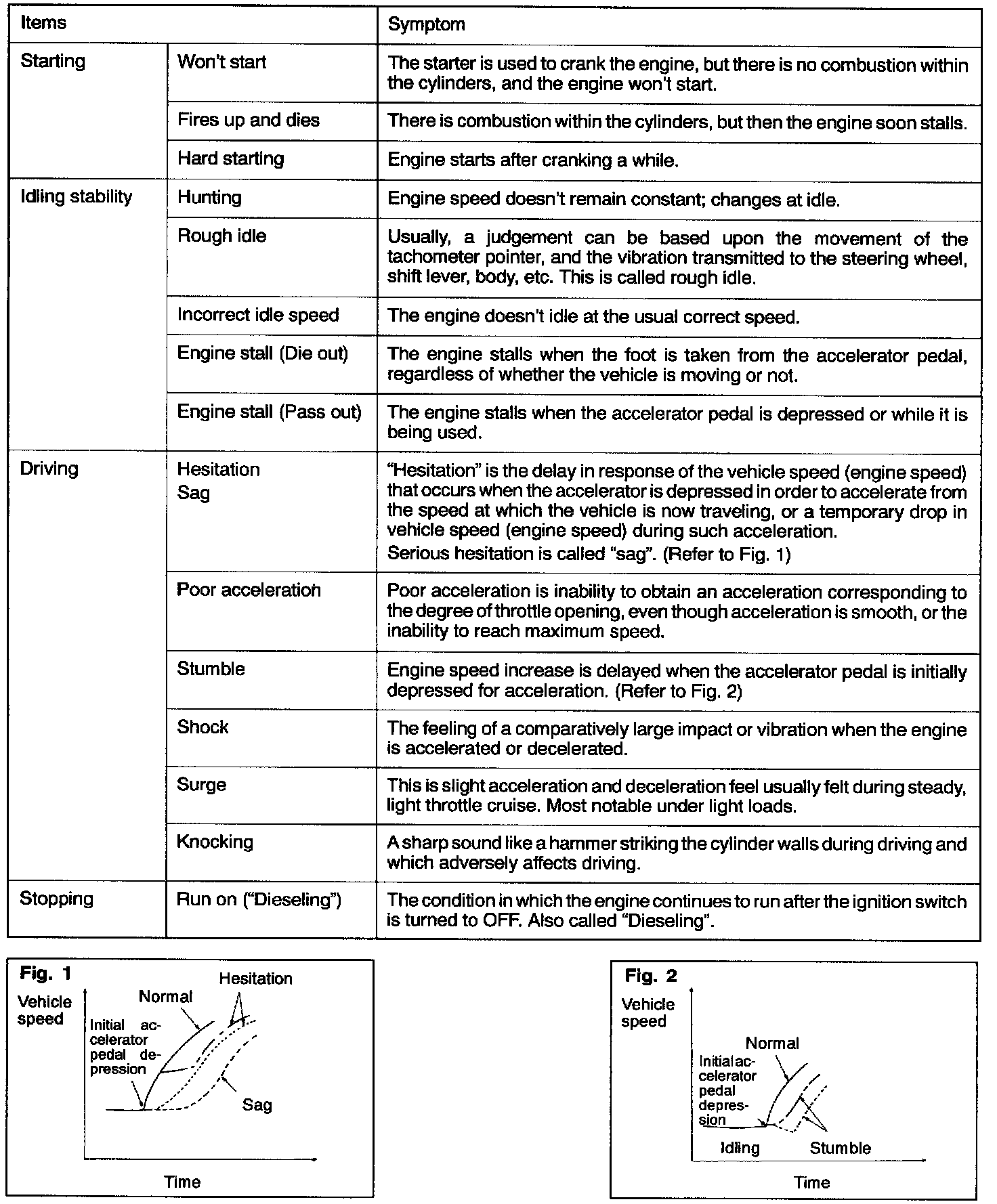 | Items | | Symptom |
|---|---|---|
| Starting | Won't start | The starter is used to crank the engine, but there is no combustion within the cylinders, and the engine won't start. |
| | Fires up and dies | There is combustion within the cylinders, but then the engine soon stalls. |
| | Hard starting | Engine starts after cranking a while. |
| Idling stability | Hunting | Engine speed doesn't remain constant; changes at idle. |
| | Rough idle | Usually, a judgement can be based upon the movement of the tachometer pointer, and the vibration transmitted to the steering wheel, shift lever, body, etc. This is called rough idle. |
| | Incorrect idle speed | The engine doesn't idle at the usual correct speed. |
| | Engine stall (Die out) | The engine stalls when the foot is taken from the accelerator pedal, regardless of whether the vehicle is moving or not. |
| | Engine stall (Pass out) | The engine stalls when the accelerator pedal is depressed or while it is being used. |
| Driving | Hesitation Sag | "Hesitation" is the delay in response of the vehicle speed (engine speed) that occurs when the accelerator is depressed in order to accelerate from the speed at which the vehicle is now traveling, or a temporary drop in vehicle speed (engine speed) during such acceleration. Serious hesitation is called "sag". (Refer to Fig. 1) |
| | Poor acceleration | Poor acceleration is inability to obtain an acceleration corresponding to the degree of throttle opening, even though acceleration is smooth, or the inability to reach maximum speed. |
| | Stumble | Engine speed increase is delayed when the accelerator pedal is initially depressed for acceleration. (Refer to Fig. 2) |
| | Shock | The feeling of a comparatively large impact or vibration when the engine is accelerated or decelerated. |
| | Surge | This is slight acceleration and deceleration feel usually felt during steady, light throttle cruise. Most notable under light loads. |
| | Knocking | A sharp sound like a hammer striking the cylinder walls during driving and which adversely affects driving. |
| Stopping | Run on ("Dieseling") | The condition in which the engine continues to run after the ignition switch is turned to OFF. Also called "Dieseling". |

Fig. 1
Vehicle speed
Normal
Hesitation
Initial accelerator pedal depression
Sag
Time

Fig. 2
Vehicle speed
Normal
Initial accelerator pedal depression
Idling
Stumble
Time